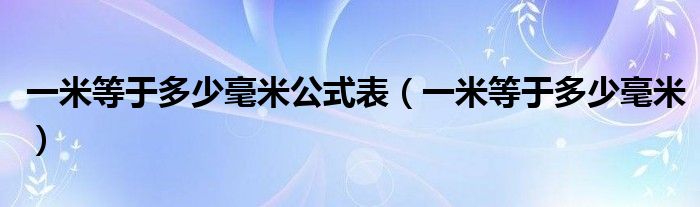 一米等于多少毫米公式表（一米等于多少毫米）